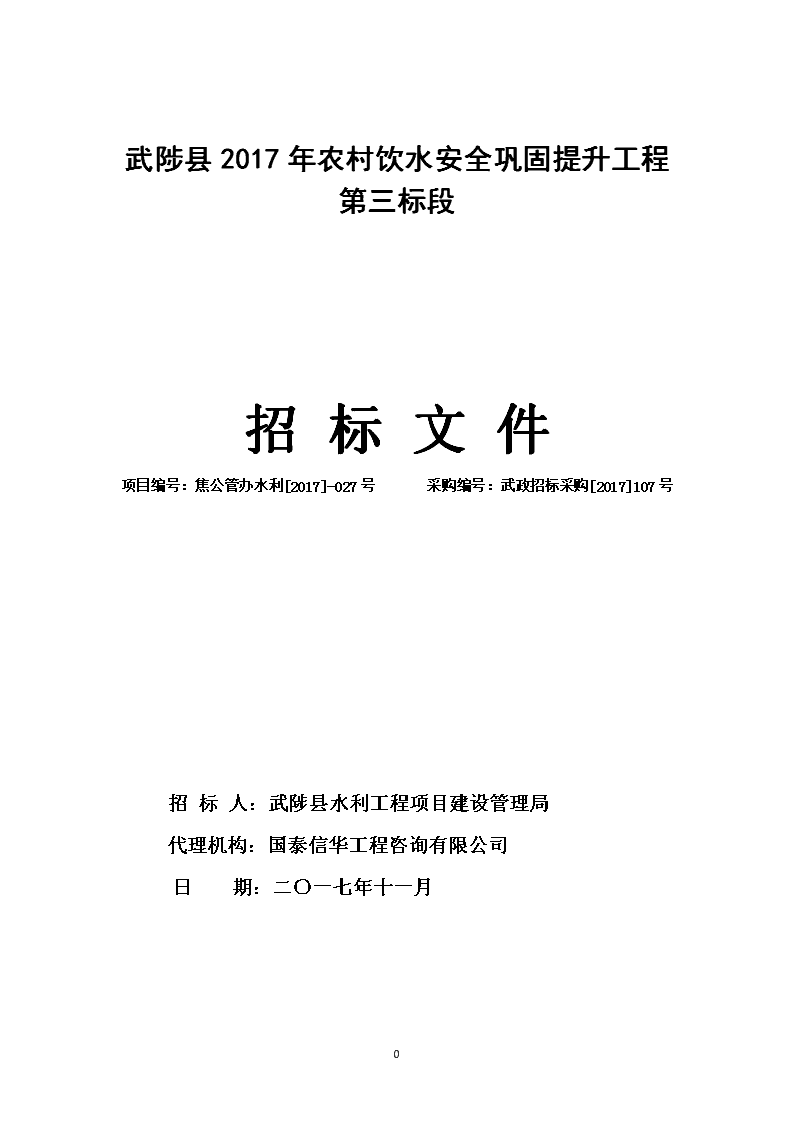 武陟县 2017 年农村饮水安全巩固提升工程
第三标段

招 标 文 件

项目编号：焦公管办水利[2017]-027 号　　采购编号：武政招标采购[2017]107 号

招 标 人：武陟县水利工程项目建设管理局

代理机构：国泰信华工程咨询有限公司

日　　期：二〇一七年十一月

0